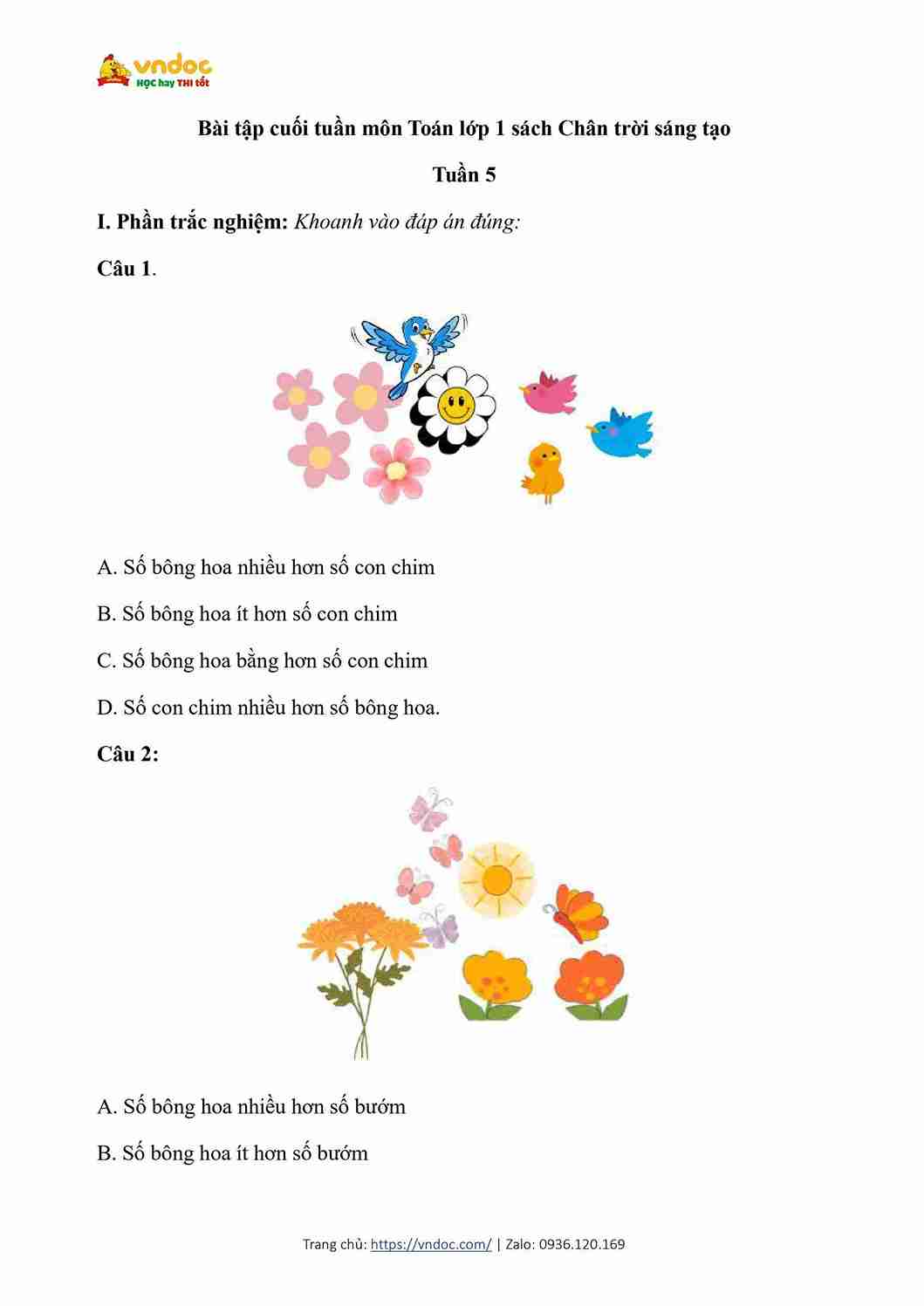 vndoc
HỌC hay THI tốt

Bài tập cuối tuần môn Toán lớp 1 sách Chân trời sáng tạo

Tuần 5

I. Phần trắc nghiệm: Khoanh vào đáp án đúng:

Câu 1.

A. Số bông hoa nhiều hơn số con chim

B. Số bông hoa ít hơn số con chim

C. Số bông hoa bằng hơn số con chim

D. Số con chim nhiều hơn số bông hoa.

Câu 2:

A. Số bông hoa nhiều hơn số bướm

B. Số bông hoa ít hơn số bướm

Trang chủ: https://vndoc.com/ | Zalo: 0936.120.169